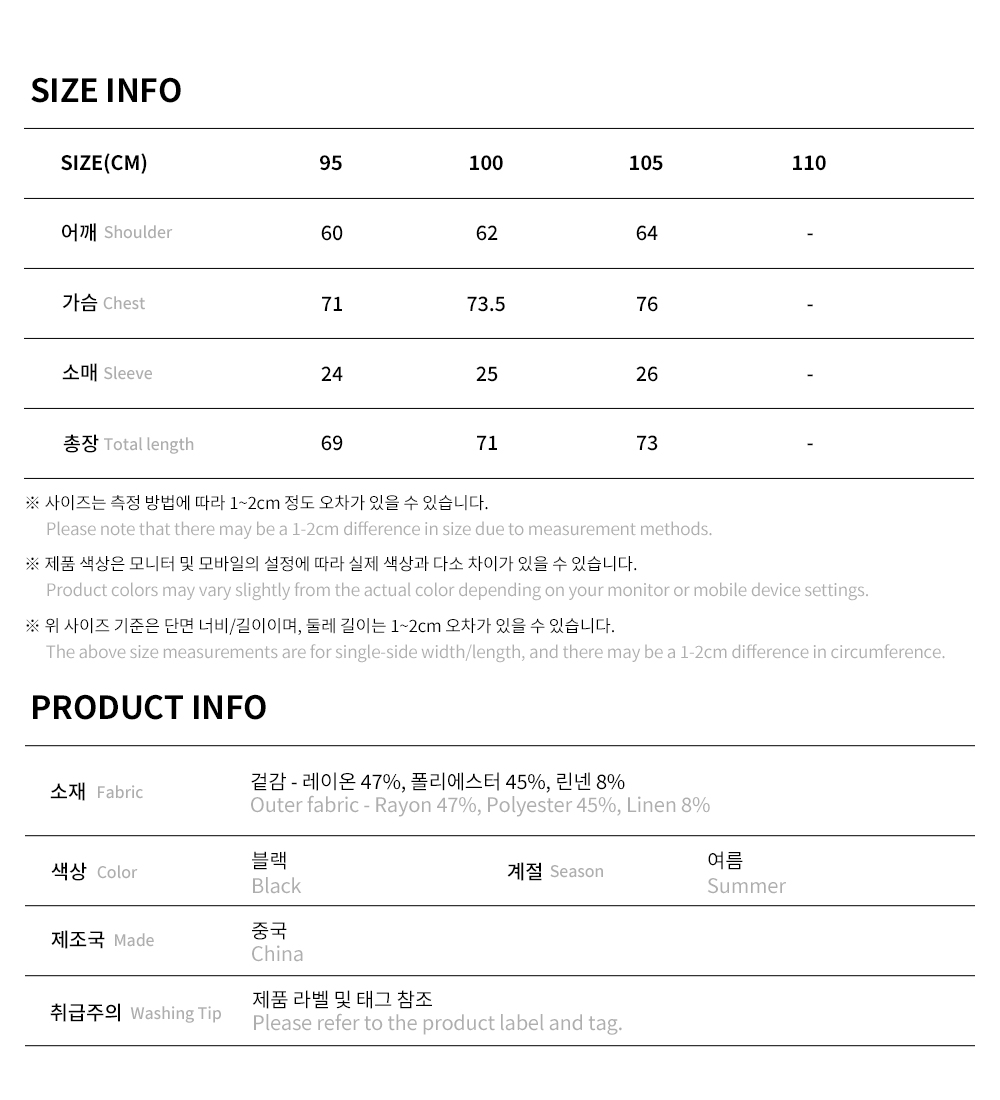 SIZE INFO

| SIZE(CM) | 95 | 100 | 105 | 110 |
|---|---|---|---|---|
| 어깨 Shoulder | 60 | 62 | 64 | - |
| 가슴 Chest | 71 | 73.5 | 76 | - |
| 소매 Sleeve | 24 | 25 | 26 | - |
| 총장 Total length | 69 | 71 | 73 | - |

※ 사이즈는 측정 방법에 따라 1~2cm 정도 오차가 있을 수 있습니다.
Please note that there may be a 1-2cm difference in size due to measurement methods.

※ 제품 색상은 모니터 및 모바일의 설정에 따라 실제 색상과 다소 차이가 있을 수 있습니다.
Product colors may vary slightly from the actual color depending on your monitor or mobile device settings.

※ 위 사이즈 기준은 단면 너비/길이이며, 둘레 길이는 1~2cm 오차가 있을 수 있습니다.
The above size measurements are for single-side width/length, and there may be a 1-2cm difference in circumference.

PRODUCT INFO

| 소재 Fabric | 겉감 - 레이온 47%, 폴리에스터 45%, 린넨 8% Outer fabric - Rayon 47%, Polyester 45%, Linen 8% | | |
|---|---|---|---|
| 색상 Color | 블랙 Black | 계절 Season | 여름 Summer |
| 제조국 Made | 중국 China | | |
| 취급주의 Washing Tip | 제품 라벨 및 태그 참조 Please refer to the product label and tag. | | |